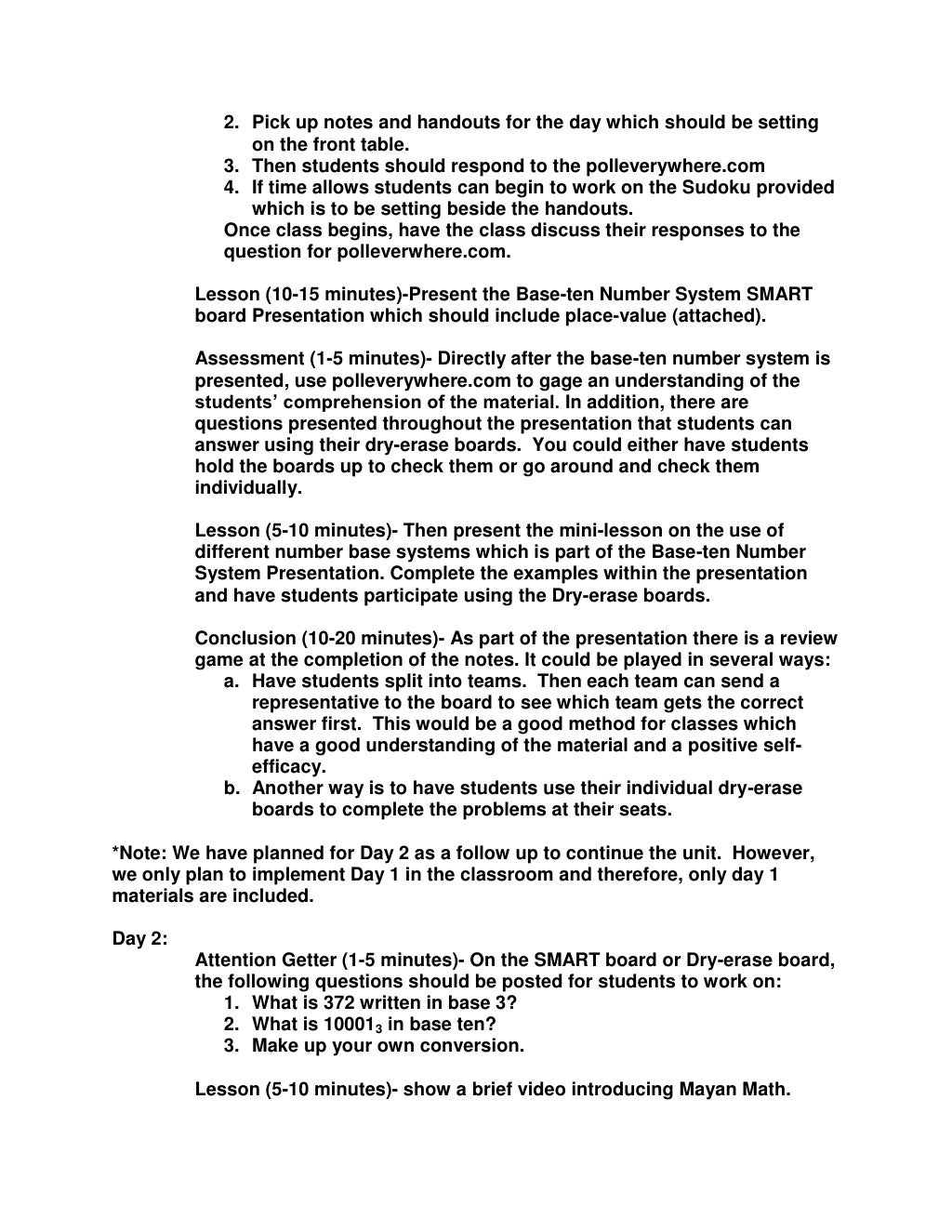 2. Pick up notes and handouts for the day which should be setting on the front table.
3. Then students should respond to the polleverywhere.com
4. If time allows students can begin to work on the Sudoku provided which is to be setting beside the handouts.
Once class begins, have the class discuss their responses to the question for polleverwhere.com.

Lesson (10-15 minutes)-Present the Base-ten Number System SMART board Presentation which should include place-value (attached).

Assessment (1-5 minutes)- Directly after the base-ten number system is presented, use polleverywhere.com to gage an understanding of the students' comprehension of the material. In addition, there are questions presented throughout the presentation that students can answer using their dry-erase boards. You could either have students hold the boards up to check them or go around and check them individually.

Lesson (5-10 minutes)- Then present the mini-lesson on the use of different number base systems which is part of the Base-ten Number System Presentation. Complete the examples within the presentation and have students participate using the Dry-erase boards.

Conclusion (10-20 minutes)- As part of the presentation there is a review game at the completion of the notes. It could be played in several ways:
a. Have students split into teams. Then each team can send a representative to the board to see which team gets the correct answer first. This would be a good method for classes which have a good understanding of the material and a positive self-efficacy.
b. Another way is to have students use their individual dry-erase boards to complete the problems at their seats.

*Note: We have planned for Day 2 as a follow up to continue the unit. However, we only plan to implement Day 1 in the classroom and therefore, only day 1 materials are included.

Day 2:
Attention Getter (1-5 minutes)- On the SMART board or Dry-erase board, the following questions should be posted for students to work on:
1. What is 372 written in base 3?
2. What is $10001_3$ in base ten?
3. Make up your own conversion.

Lesson (5-10 minutes)- show a brief video introducing Mayan Math.